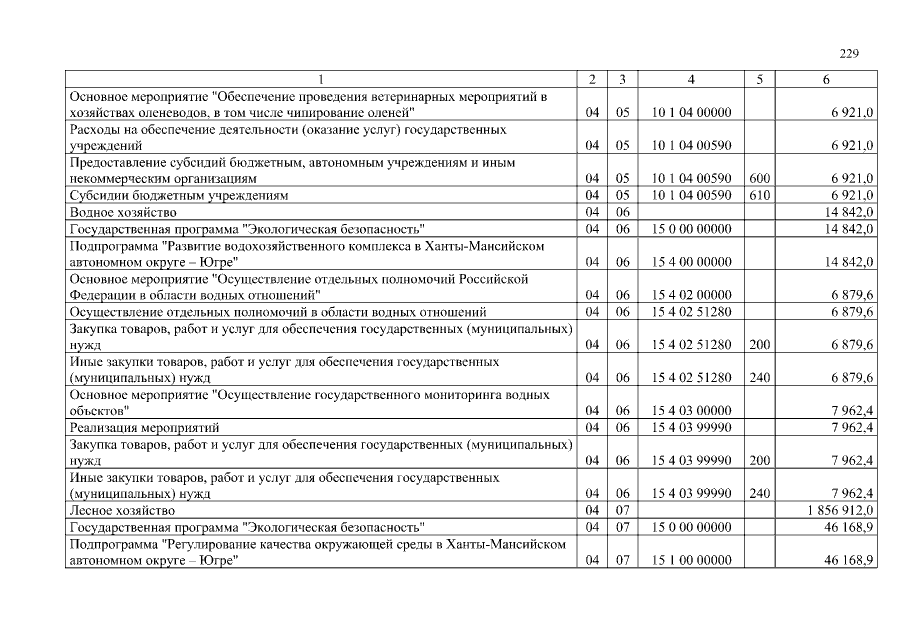 229

| 1 | 2 | 3 | 4 | 5 | 6 |
|---|---|---|---|---|---|
| Основное мероприятие "Обеспечение проведения ветеринарных мероприятий в хозяйствах оленеводов, в том числе чипирование оленей" | 04 | 05 | 10 1 04 00000 | | 6 921,0 |
| Расходы на обеспечение деятельности (оказание услуг) государственных учреждений | 04 | 05 | 10 1 04 00590 | | 6 921,0 |
| Предоставление субсидий бюджетным, автономным учреждениям и иным некоммерческим организациям | 04 | 05 | 10 1 04 00590 | 600 | 6 921,0 |
| Субсидии бюджетным учреждениям | 04 | 05 | 10 1 04 00590 | 610 | 6 921,0 |
| Водное хозяйство | 04 | 06 | | | 14 842,0 |
| Государственная программа "Экологическая безопасность" | 04 | 06 | 15 0 00 00000 | | 14 842,0 |
| Подпрограмма "Развитие водохозяйственного комплекса в Ханты-Мансийском автономном округе – Югре" | 04 | 06 | 15 4 00 00000 | | 14 842,0 |
| Основное мероприятие "Осуществление отдельных полномочий Российской Федерации в области водных отношений" | 04 | 06 | 15 4 02 00000 | | 6 879,6 |
| Осуществление отдельных полномочий в области водных отношений | 04 | 06 | 15 4 02 51280 | | 6 879,6 |
| Закупка товаров, работ и услуг для обеспечения государственных (муниципальных) нужд | 04 | 06 | 15 4 02 51280 | 200 | 6 879,6 |
| Иные закупки товаров, работ и услуг для обеспечения государственных (муниципальных) нужд | 04 | 06 | 15 4 02 51280 | 240 | 6 879,6 |
| Основное мероприятие "Осуществление государственного мониторинга водных объектов" | 04 | 06 | 15 4 03 00000 | | 7 962,4 |
| Реализация мероприятий | 04 | 06 | 15 4 03 99990 | | 7 962,4 |
| Закупка товаров, работ и услуг для обеспечения государственных (муниципальных) нужд | 04 | 06 | 15 4 03 99990 | 200 | 7 962,4 |
| Иные закупки товаров, работ и услуг для обеспечения государственных (муниципальных) нужд | 04 | 06 | 15 4 03 99990 | 240 | 7 962,4 |
| Лесное хозяйство | 04 | 07 | | | 1 856 912,0 |
| Государственная программа "Экологическая безопасность" | 04 | 07 | 15 0 00 00000 | | 46 168,9 |
| Подпрограмма "Регулирование качества окружающей среды в Ханты-Мансийском автономном округе – Югре" | 04 | 07 | 15 1 00 00000 | | 46 168,9 |